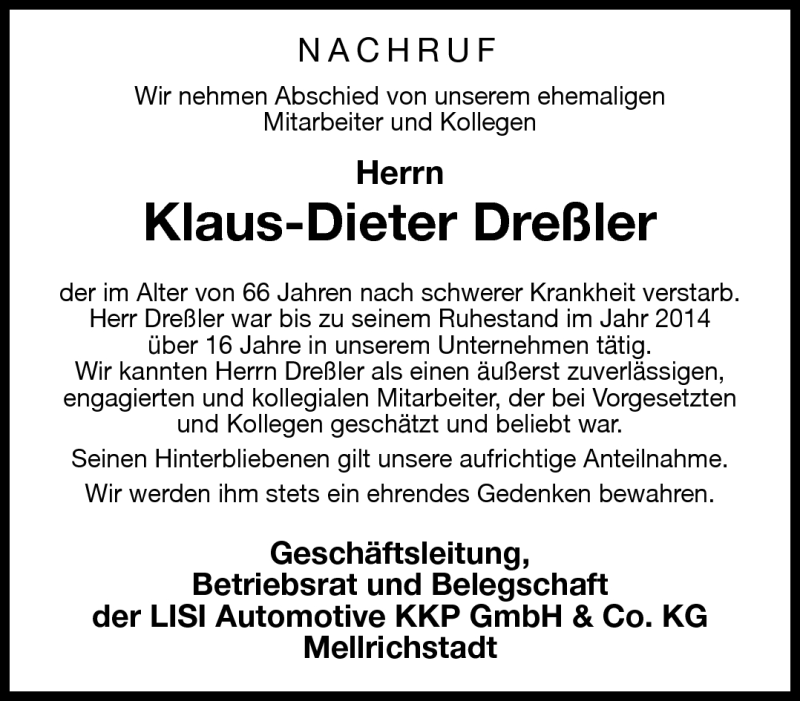 NACHRUF

Wir nehmen Abschied von unserem ehemaligen Mitarbeiter und Kollegen

Herrn

Klaus-Dieter Dreßler

der im Alter von 66 Jahren nach schwerer Krankheit verstarb. Herr Dreßler war bis zu seinem Ruhestand im Jahr 2014 über 16 Jahre in unserem Unternehmen tätig. Wir kannten Herrn Dreßler als einen äußerst zuverlässigen, engagierten und kollegialen Mitarbeiter, der bei Vorgesetzten und Kollegen geschätzt und beliebt war.

Seinen Hinterbliebenen gilt unsere aufrichtige Anteilnahme.

Wir werden ihm stets ein ehrendes Gedenken bewahren.

Geschäftsleitung,
Betriebsrat und Belegschaft
der LISI Automotive KKP GmbH & Co. KG
Mellrichstadt